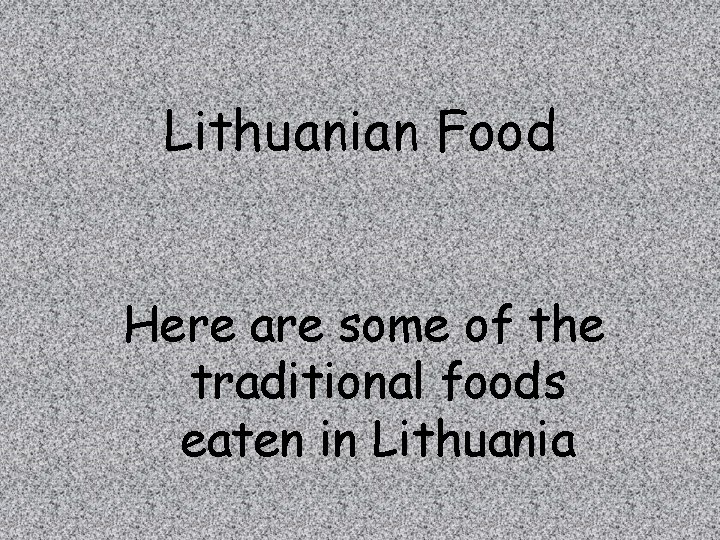 Lithuanian Food

Here are some of the traditional foods eaten in Lithuania